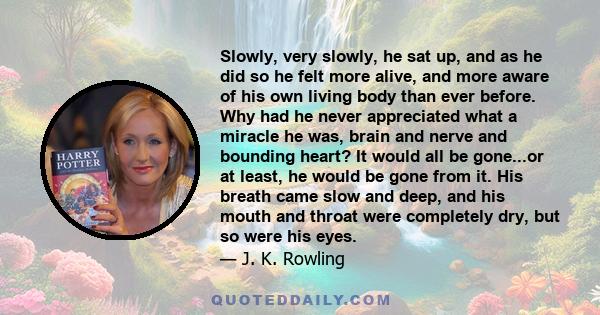 HARRY POTTER

Slowly, very slowly, he sat up, and as he did so he felt more alive, and more aware of his own living body than ever before. Why had he never appreciated what a miracle he was, brain and nerve and bounding heart? It would all be gone...or at least, he would be gone from it. His breath came slow and deep, and his mouth and throat were completely dry, but so were his eyes.
— J. K. Rowling

QUOTEDDAILY.COM